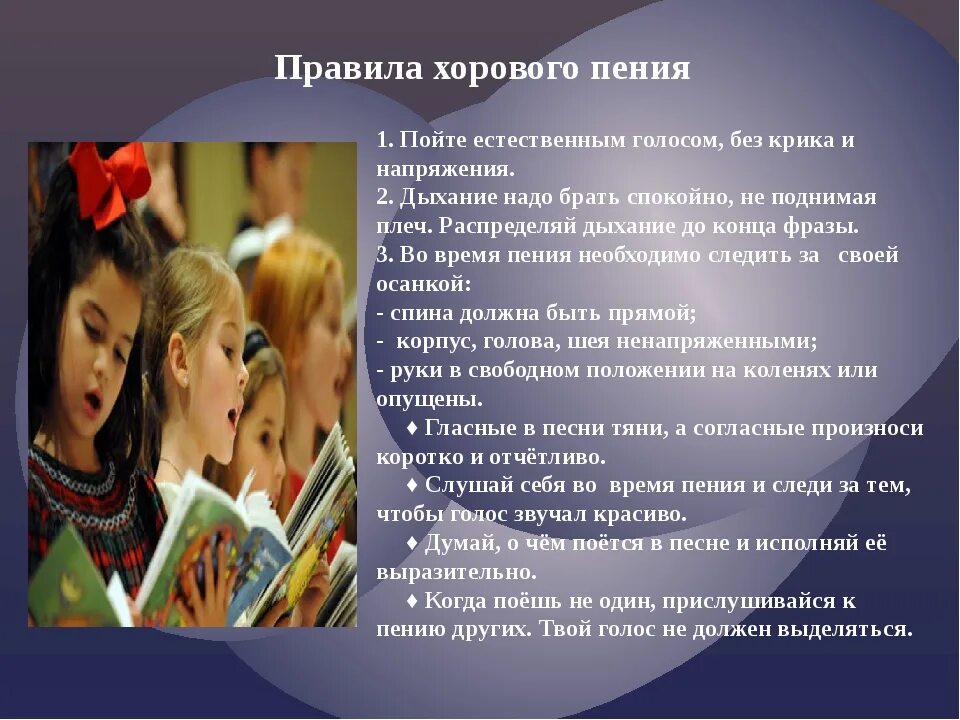 Правила хорового пения

1. Пойте естественным голосом, без крика и напряжения.
2. Дыхание надо брать спокойно, не поднимая плеч. Распределяй дыхание до конца фразы.
3. Во время пения необходимо следить за своей осанкой:
- спина должна быть прямой;
- корпус, голова, шея ненапряженными;
- руки в свободном положении на коленях или опущены.
♦ Гласные в песни тяни, а согласные произноси коротко и отчётливо.
♦ Слушай себя во время пения и следи за тем, чтобы голос звучал красиво.
♦ Думай, о чём поётся в песне и исполняй её выразительно.
♦ Когда поёшь не один, прислушивайся к пению других. Твой голос не должен выделяться.